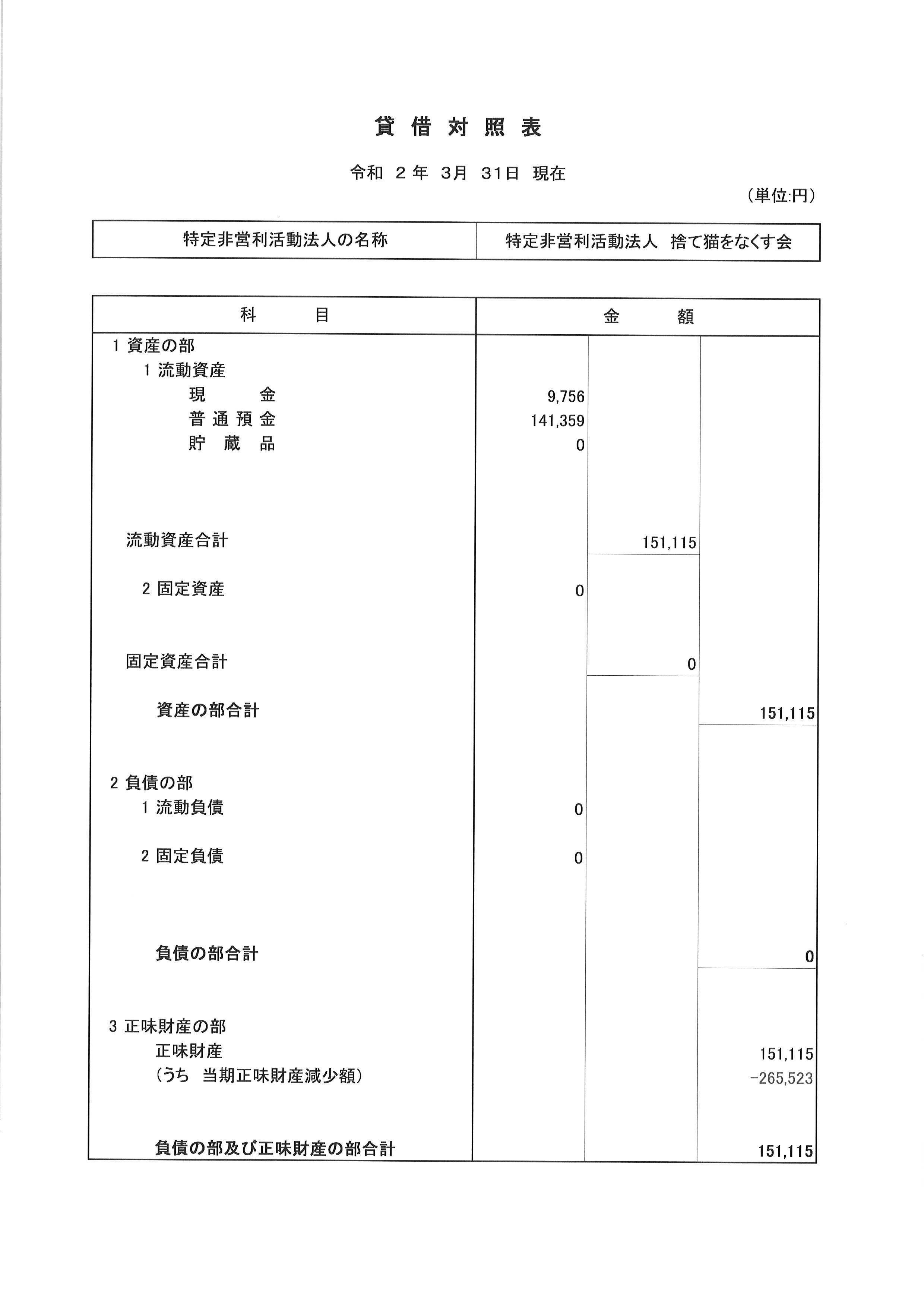 貸 借 対 照 表

令和 2 年 3月 31日 現在

（単位:円）

| 特定非営利活動法人の名称 | 特定非営利活動法人 捨て猫をなくす会 |
|---|---|

| 科　　目 | 金　　額 | | |
|---|---|---|---|
| 1 資産の部 | | | |
| 1 流動資産 | | | |
| 現　　金 | 9,756 | | |
| 普 通 預 金 | 141,359 | | |
| 貯 蔵 品 | 0 | | |
| 流動資産合計 | | 151,115 | |
| 2 固定資産 | 0 | | |
| 固定資産合計 | | 0 | |
| 資産の部合計 | | | 151,115 |
| 2 負債の部 | | | |
| 1 流動負債 | 0 | | |
| 2 固定負債 | 0 | | |
| 負債の部合計 | | | 0 |
| 3 正味財産の部 | | | |
| 正味財産 | | | 151,115 |
| （うち 当期正味財産減少額） | | | −265,523 |
| 負債の部及び正味財産の部合計 | | | 151,115 |